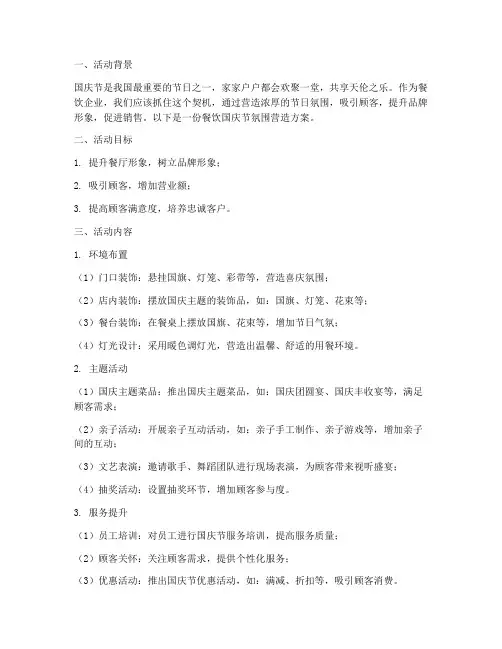 一、活动背景

国庆节是我国最重要的节日之一，家家户户都会欢聚一堂，共享天伦之乐。作为餐饮企业，我们应该抓住这个契机，通过营造浓厚的节日氛围，吸引顾客，提升品牌形象，促进销售。以下是一份餐饮国庆节氛围营造方案。

二、活动目标

1. 提升餐厅形象，树立品牌形象；

2. 吸引顾客，增加营业额；

3. 提高顾客满意度，培养忠诚客户。

三、活动内容

1. 环境布置

（1）门口装饰：悬挂国旗、灯笼、彩带等，营造喜庆氛围；

（2）店内装饰：摆放国庆主题的装饰品，如：国旗、灯笼、花束等；

（3）餐台装饰：在餐桌上摆放国旗、花束等，增加节日气氛；

（4）灯光设计：采用暖色调灯光，营造出温馨、舒适的用餐环境。

2. 主题活动

（1）国庆主题菜品：推出国庆主题菜品，如：国庆团圆宴、国庆丰收宴等，满足顾客需求；

（2）亲子活动：开展亲子互动活动，如：亲子手工制作、亲子游戏等，增加亲子间的互动；

（3）文艺表演：邀请歌手、舞蹈团队进行现场表演，为顾客带来视听盛宴；

（4）抽奖活动：设置抽奖环节，增加顾客参与度。

3. 服务提升

（1）员工培训：对员工进行国庆节服务培训，提高服务质量；

（2）顾客关怀：关注顾客需求，提供个性化服务；

（3）优惠活动：推出国庆节优惠活动，如：满减、折扣等，吸引顾客消费。